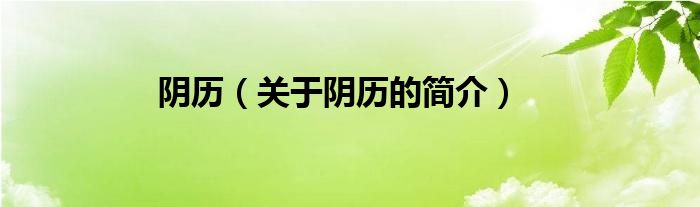 阴历（关于阴历的简介）